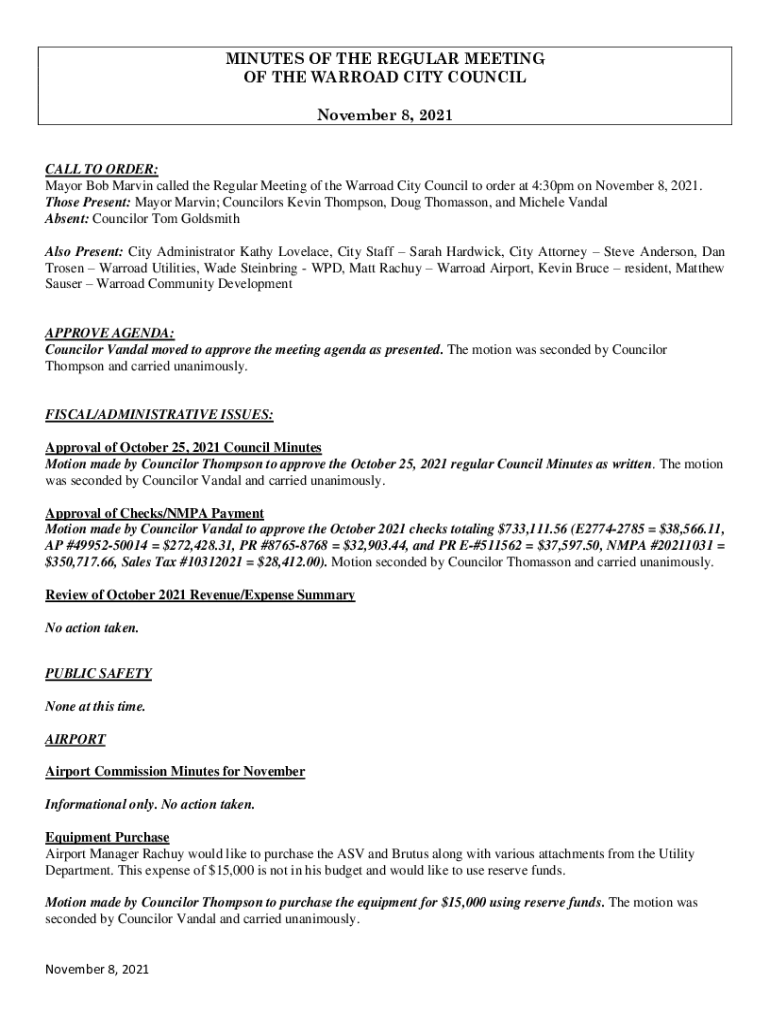 MINUTES OF THE REGULAR MEETING
OF THE WARROAD CITY COUNCIL

November 8, 2021

CALL TO ORDER:
Mayor Bob Marvin called the Regular Meeting of the Warroad City Council to order at 4:30pm on November 8, 2021.
Those Present: Mayor Marvin; Councilors Kevin Thompson, Doug Thomasson, and Michele Vandal
Absent: Councilor Tom Goldsmith

Also Present: City Administrator Kathy Lovelace, City Staff – Sarah Hardwick, City Attorney – Steve Anderson, Dan Trosen – Warroad Utilities, Wade Steinbring - WPD, Matt Rachuy – Warroad Airport, Kevin Bruce – resident, Matthew Sauser – Warroad Community Development

APPROVE AGENDA:
Councilor Vandal moved to approve the meeting agenda as presented. The motion was seconded by Councilor Thompson and carried unanimously.

FISCAL/ADMINISTRATIVE ISSUES:

Approval of October 25, 2021 Council Minutes
Motion made by Councilor Thompson to approve the October 25, 2021 regular Council Minutes as written. The motion was seconded by Councilor Vandal and carried unanimously.

Approval of Checks/NMPA Payment
Motion made by Councilor Vandal to approve the October 2021 checks totaling $733,111.56 (E2774-2785 = $38,566.11, AP #49952-50014 = $272,428.31, PR #8765-8768 = $32,903.44, and PR E-#511562 = $37,597.50, NMPA #20211031 = $350,717.66, Sales Tax #10312021 = $28,412.00). Motion seconded by Councilor Thomasson and carried unanimously.

Review of October 2021 Revenue/Expense Summary

No action taken.

PUBLIC SAFETY

None at this time.

AIRPORT

Airport Commission Minutes for November

Informational only. No action taken.

Equipment Purchase
Airport Manager Rachuy would like to purchase the ASV and Brutus along with various attachments from the Utility Department. This expense of $15,000 is not in his budget and would like to use reserve funds.

Motion made by Councilor Thompson to purchase the equipment for $15,000 using reserve funds. The motion was seconded by Councilor Vandal and carried unanimously.

November 8, 2021